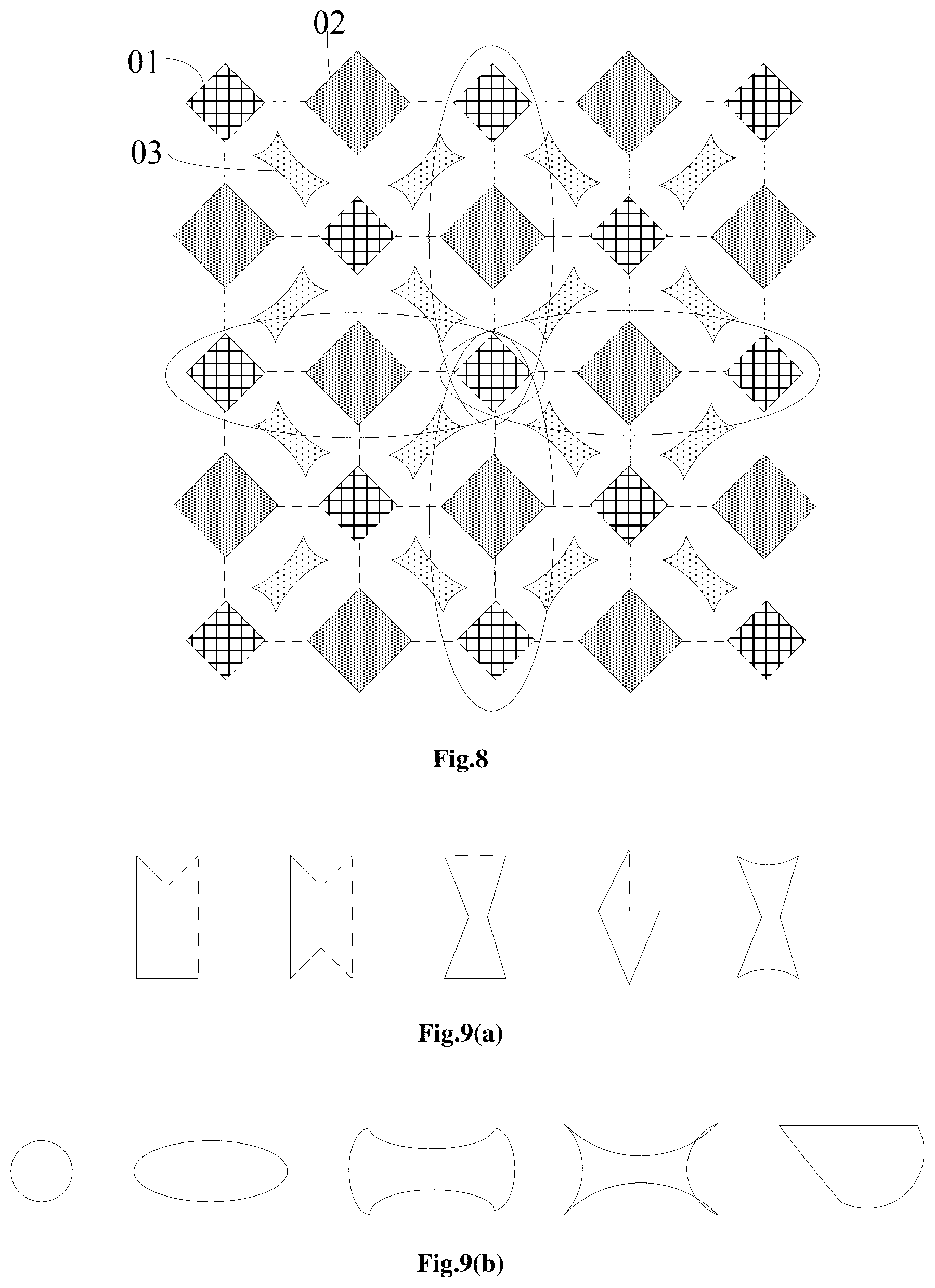 02
01
03
Fig.8
Fig.9(a)
Fig.9(b)